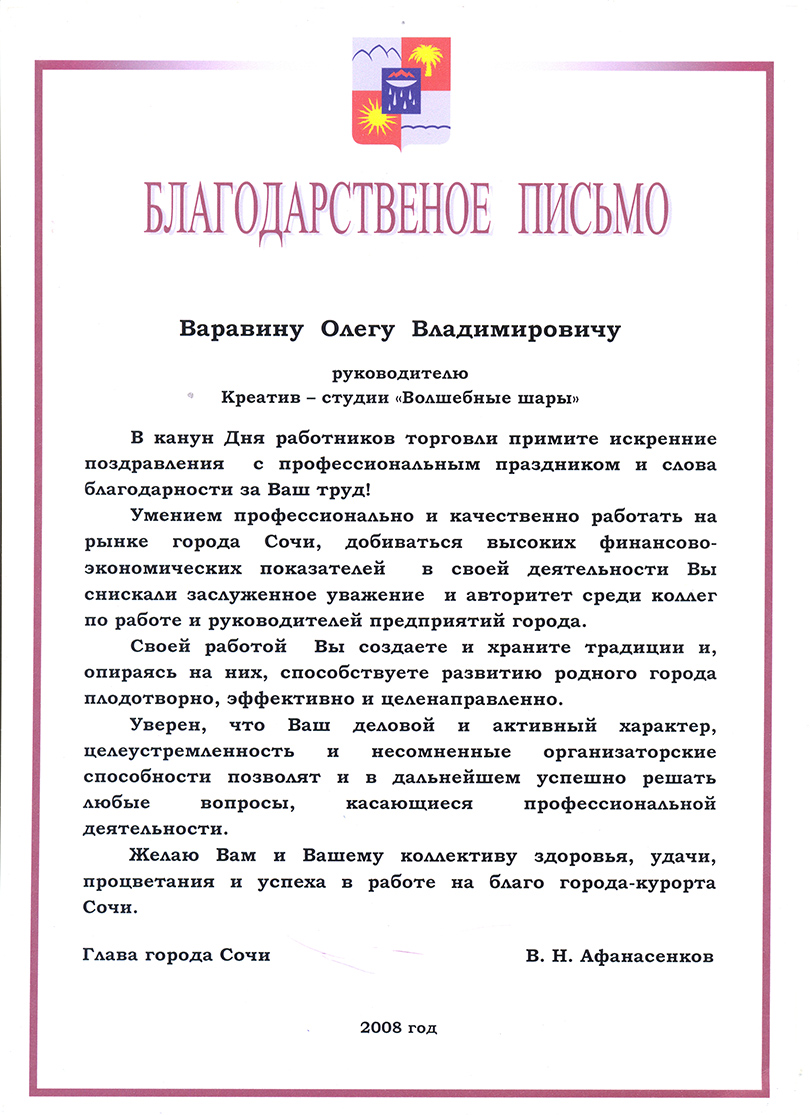 БЛАГОДАРСТВЕНОЕ ПИСЬМО

Варавину Олегу Владимировичу

руководителю
Креатив – студии «Волшебные шары»

В канун Дня работников торговли примите искренние поздравления с профессиональным праздником и слова благодарности за Ваш труд!

Умением профессионально и качественно работать на рынке города Сочи, добиваться высоких финансово-экономических показателей в своей деятельности Вы снискали заслуженное уважение и авторитет среди коллег по работе и руководителей предприятий города.

Своей работой Вы создаете и храните традиции и, опираясь на них, способствуете развитию родного города плодотворно, эффективно и целенаправленно.

Уверен, что Ваш деловой и активный характер, целеустремленность и несомненные организаторские способности позволят и в дальнейшем успешно решать любые вопросы, касающиеся профессиональной деятельности.

Желаю Вам и Вашему коллективу здоровья, удачи, процветания и успеха в работе на благо города-курорта Сочи.

Глава города Сочи В. Н. Афанасенков

2008 год